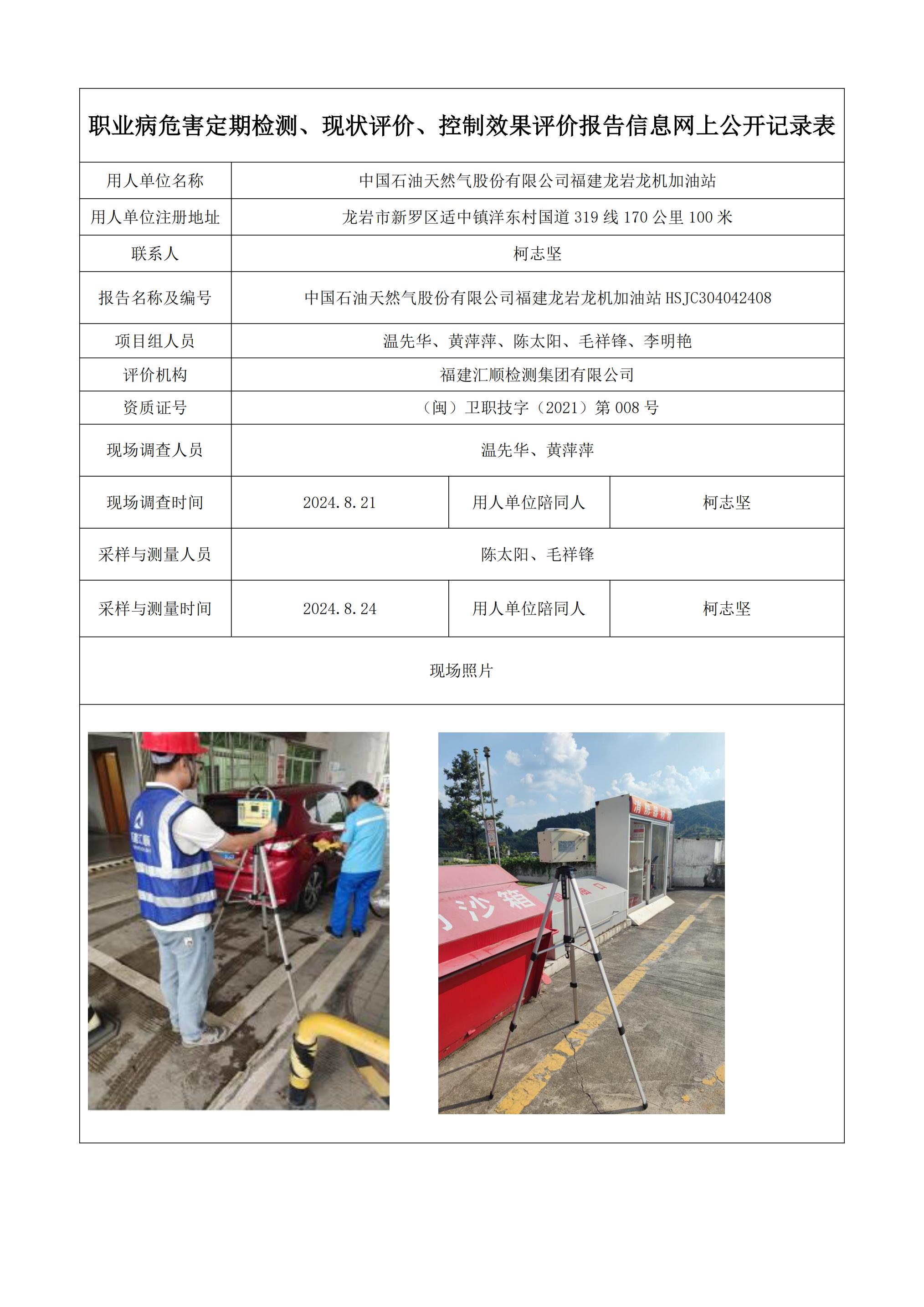 职业病危害定期检测、现状评价、控制效果评价报告信息网上公开记录表

| 用人单位名称 | 中国石油天然气股份有限公司福建龙岩龙机加油站 | | |
|---|---|---|---|
| 用人单位注册地址 | 龙岩市新罗区适中镇洋东村国道 319 线 170 公里 100 米 | | |
| 联系人 | 柯志坚 | | |
| 报告名称及编号 | 中国石油天然气股份有限公司福建龙岩龙机加油站 HSJC304042408 | | |
| 项目组人员 | 温先华、黄萍萍、陈太阳、毛祥锋、李明艳 | | |
| 评价机构 | 福建汇顺检测集团有限公司 | | |
| 资质证号 | （闽）卫职技字（2021）第 008 号 | | |
| 现场调查人员 | 温先华、黄萍萍 | | |
| 现场调查时间 | 2024.8.21 | 用人单位陪同人 | 柯志坚 |
| 采样与测量人员 | 陈太阳、毛祥锋 | | |
| 采样与测量时间 | 2024.8.24 | 用人单位陪同人 | 柯志坚 |

现场照片

消防器材
沙箱